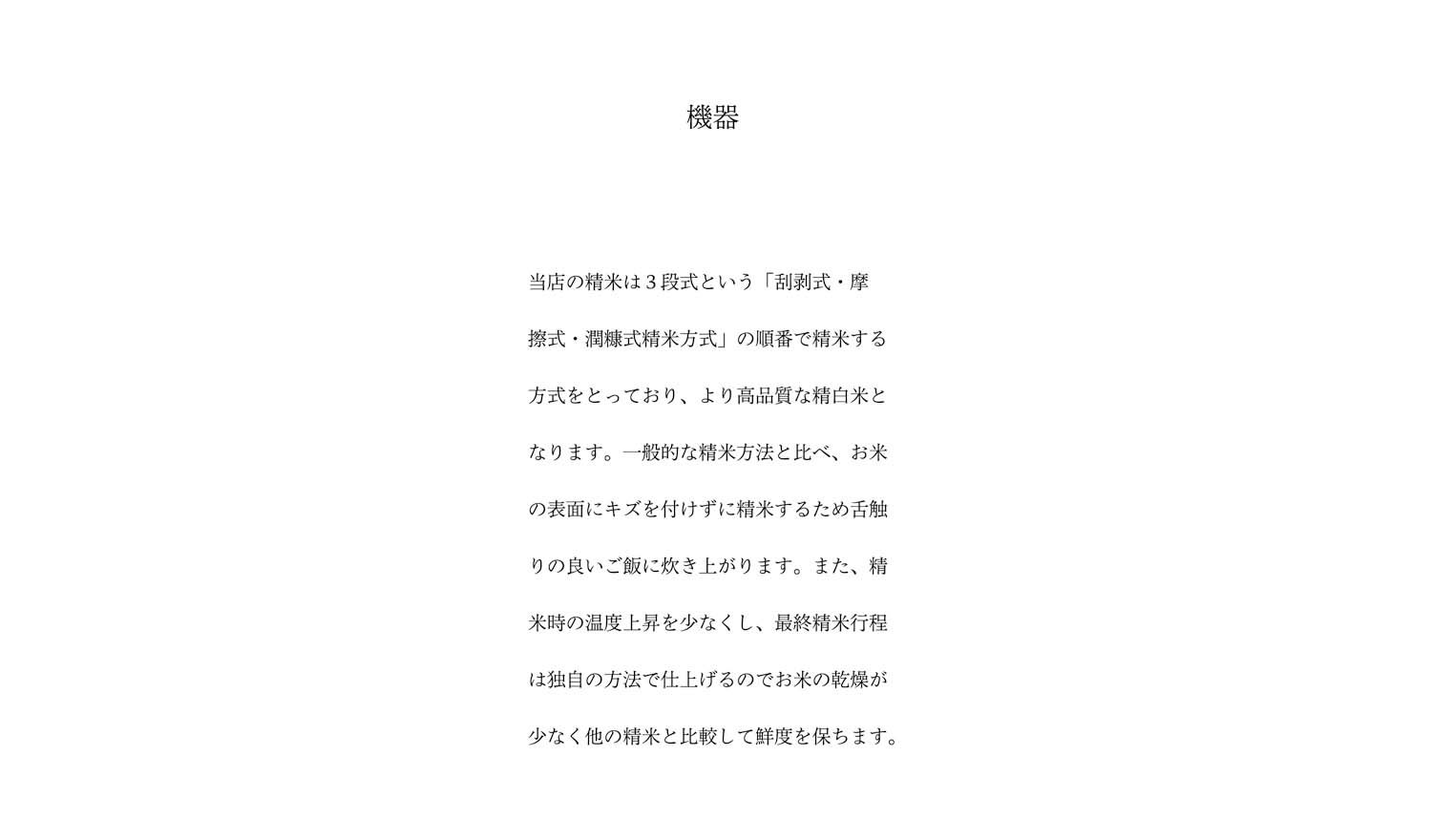 機器

当店の精米は３段式という「刮剥式・摩擦式・潤糠式精米方式」の順番で精米する方式をとっており、より高品質な精白米となります。一般的な精米方法と比べ、お米の表面にキズを付けずに精米するため舌触りの良いご飯に炊き上がります。また、精米時の温度上昇を少なくし、最終精米行程は独自の方法で仕上げるのでお米の乾燥が少なく他の精米と比較して鮮度を保ちます。